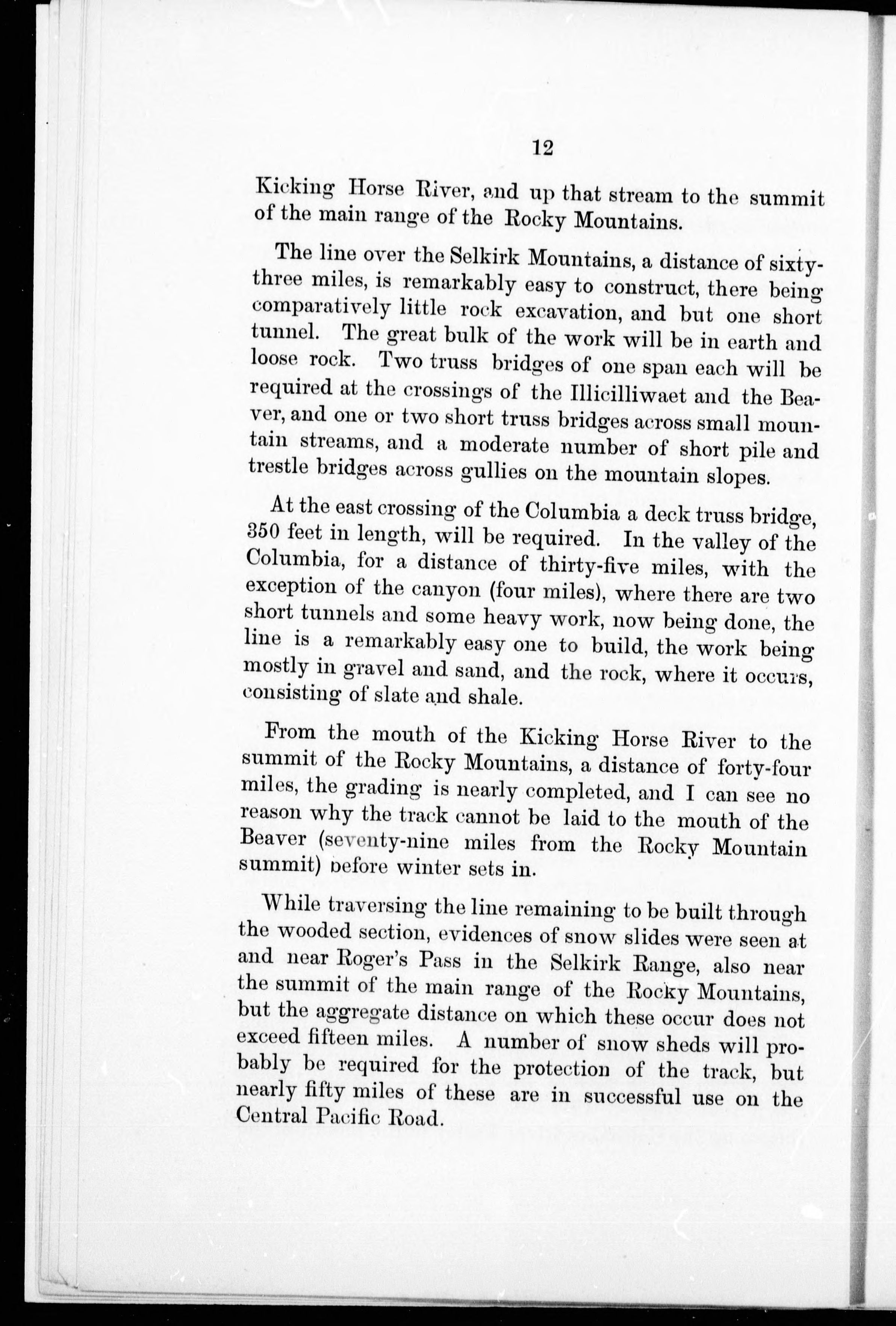 12

Kicking Horse River, and up that stream to the summit of the main range of the Rocky Mountains.

The line over the Selkirk Mountains, a distance of sixty-three miles, is remarkably easy to construct, there being comparatively little rock excavation, and but one short tunnel. The great bulk of the work will be in earth and loose rock. Two truss bridges of one span each will be required at the crossings of the Illicilliwaet and the Beaver, and one or two short truss bridges across small mountain streams, and a moderate number of short pile and trestle bridges across gullies on the mountain slopes.

At the east crossing of the Columbia a deck truss bridge, 350 feet in length, will be required. In the valley of the Columbia, for a distance of thirty-five miles, with the exception of the canyon (four miles), where there are two short tunnels and some heavy work, now being done, the line is a remarkably easy one to build, the work being mostly in gravel and sand, and the rock, where it occurs, consisting of slate and shale.

From the mouth of the Kicking Horse River to the summit of the Rocky Mountains, a distance of forty-four miles, the grading is nearly completed, and I can see no reason why the track cannot be laid to the mouth of the Beaver (seventy-nine miles from the Rocky Mountain summit) before winter sets in.

While traversing the line remaining to be built through the wooded section, evidences of snow slides were seen at and near Roger's Pass in the Selkirk Range, also near the summit of the main range of the Rocky Mountains, but the aggregate distance on which these occur does not exceed fifteen miles. A number of snow sheds will probably be required for the protection of the track, but nearly fifty miles of these are in successful use on the Central Pacific Road.